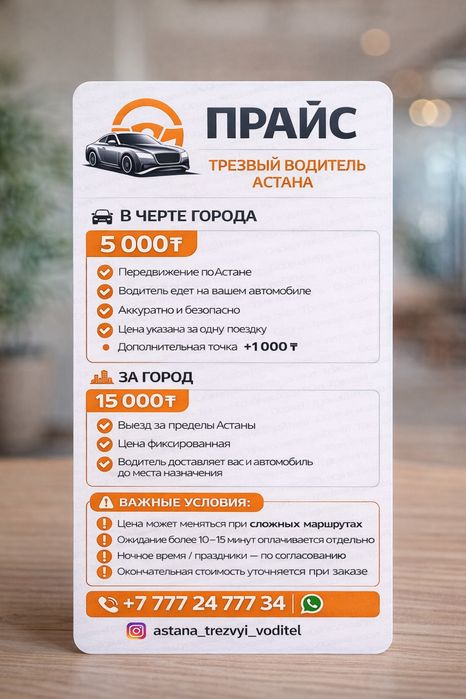 ПРАЙС

ТРЕЗВЫЙ ВОДИТЕЛЬ АСТАНА

В ЧЕРТЕ ГОРОДА

5 000₸

Передвижение по Астане
Водитель едет на вашем автомобиле
Аккуратно и безопасно
Цена указана за одну поездку
Дополнительная точка +1 000 ₸

ЗА ГОРОД

15 000₸

Выезд за пределы Астаны
Цена фиксированная
Водитель доставляет вас и автомобиль до места назначения

ВАЖНЫЕ УСЛОВИЯ:

Цена может меняться при сложных маршрутах
Ожидание более 10–15 минут оплачивается отдельно
Ночное время / праздники — по согласованию
Окончательная стоимость уточняется при заказе

+7 777 24 777 34

astana_trezvyi_voditel